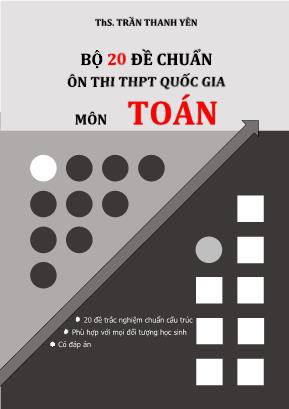 ThS. TRẦN THANH YÊN

BỘ 20 ĐỀ CHUẨN
ÔN THI THPT QUỐC GIA

MÔN TOÁN

20 đề trắc nghiệm chuẩn cấu trúc
Phù hợp với mọi đối tượng học sinh
Có đáp án